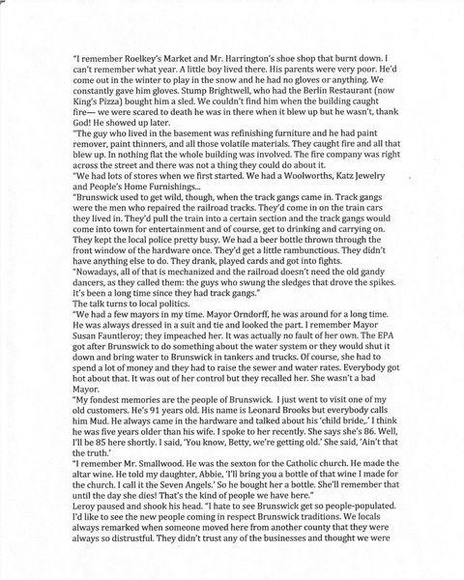 "I remember Roelkey's Market and Mr. Harrington's shoe shop that burnt down. I can't remember what year. A little boy lived there. His parents were very poor. He'd come out in the winter to play in the snow and he had no gloves or anything. We constantly gave him gloves. Stump Brightwell, who had the Berlin Restaurant (now King's Pizza) bought him a sled. We couldn't find him when the building caught fire— we were scared to death he was in there when it blew up but he wasn't, thank God! He showed up later.
"The guy who lived in the basement was refinishing furniture and he had paint remover, paint thinners, and all those volatile materials. They caught fire and all that blew up. In nothing flat the whole building was involved. The fire company was right across the street and there was not a thing they could do about it.
"We had lots of stores when we first started. We had a Woolworths, Katz Jewelry and People's Home Furnishings...
"Brunswick used to get wild, though, when the track gangs came in. Track gangs were the men who repaired the railroad tracks. They'd come in on the train cars they lived in. They'd pull the train into a certain section and the track gangs would come into town for entertainment and of course, get to drinking and carrying on. They kept the local police pretty busy. We had a beer bottle thrown through the front window of the hardware once. They'd get a little rambunctious. They didn't have anything else to do. They drank, played cards and got into fights.
"Nowadays, all of that is mechanized and the railroad doesn't need the old gandy dancers, as they called them: the guys who swung the sledges that drove the spikes. It's been a long time since they had track gangs."
The talk turns to local politics.
"We had a few mayors in my time. Mayor Orndorff, he was around for a long time. He was always dressed in a suit and tie and looked the part. I remember Mayor Susan Fauntleroy; they impeached her. It was actually no fault of her own. The EPA got after Brunswick to do something about the water system or they would shut it down and bring water to Brunswick in tankers and trucks. Of course, she had to spend a lot of money and they had to raise the sewer and water rates. Everybody got hot about that. It was out of her control but they recalled her. She wasn't a bad Mayor.
"My fondest memories are the people of Brunswick. I just went to visit one of my old customers. He's 91 years old. His name is Leonard Brooks but everybody calls him Mud. He always came in the hardware and talked about his 'child bride,.' I think he was five years older than his wife. I spoke to her recently. She says she's 86. Well, I'll be 85 here shortly. I said, 'You know, Betty, we're getting old.' She said, 'Ain't that the truth.'
"I remember Mr. Smallwood. He was the sexton for the Catholic church. He made the altar wine. He told my daughter, Abbie, 'I'll bring you a bottle of that wine I made for the church. I call it the Seven Angels.' So he bought her a bottle. She'll remember that until the day she dies! That's the kind of people we have here."
Leroy paused and shook his head. "I hate to see Brunswick get so people-populated. I'd like to see the new people coming in respect Brunswick traditions. We locals always remarked when someone moved here from another county that they were always so distrustful. They didn't trust any of the businesses and thought we were